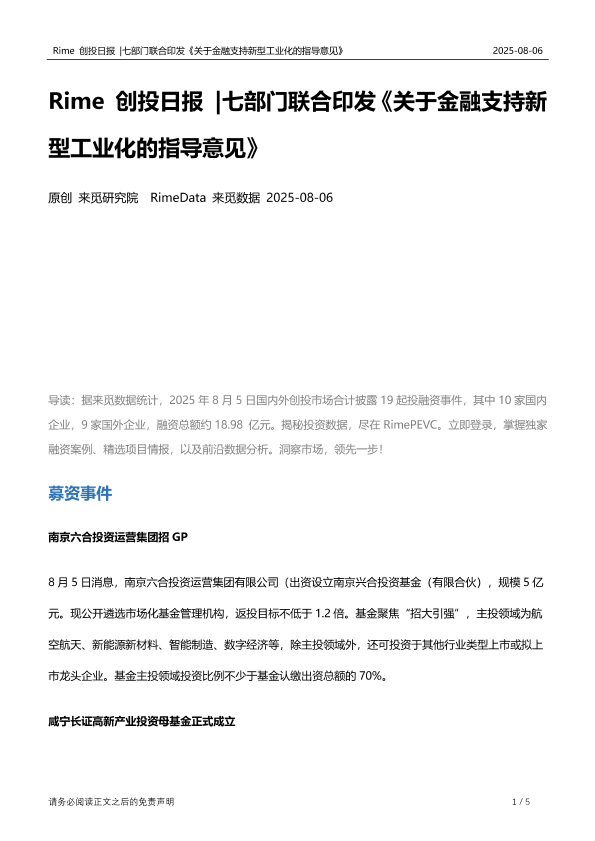 Rime 创投日报 |七部门联合印发《关于金融支持新型工业化的指导意见》 2025-08-06

Rime 创投日报 |七部门联合印发《关于金融支持新型工业化的指导意见》

原创 来觅研究院 RimeData 来觅数据 2025-08-06

导读：据来觅数据统计，2025 年 8 月 5 日国内外创投市场合计披露 19 起投融资事件，其中 10 家国内企业，9 家国外企业，融资总额约 18.98 亿元。揭秘投资数据，尽在 RimePEVC。立即登录，掌握独家融资案例、精选项目情报，以及前沿数据分析。洞察市场，领先一步！

募资事件

南京六合投资运营集团招 GP

8 月 5 日消息，南京六合投资运营集团有限公司（出资设立南京兴合投资基金（有限合伙），规模 5 亿元。现公开遴选市场化基金管理机构，返投目标不低于 1.2 倍。基金聚焦“招大引强”，主投领域为航空航天、新能源新材料、智能制造、数字经济等，除主投领域外，还可投资于其他行业类型上市或拟上市龙头企业。基金主投领域投资比例不少于基金认缴出资总额的 70%。

咸宁长证高新产业投资母基金正式成立

请务必阅读正文之后的免责声明 1 / 5